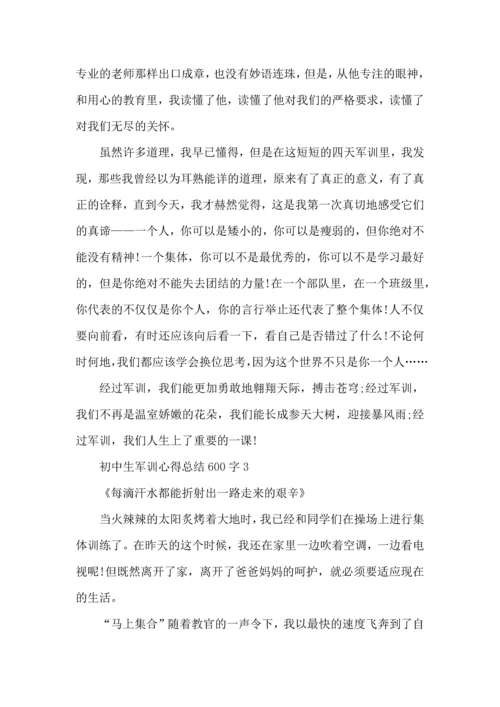 专业的老师那样出口成章，也没有妙语连珠，但是，从他专注的眼神，和用心的教育里，我读懂了他，读懂了他对我们的严格要求，读懂了对我们无尽的关怀。

虽然许多道理，我早已懂得，但是在这短短的四天军训里，我发现，那些我曾经以为耳熟能详的道理，原来有了真正的意义，有了真正的诠释，直到今天，我才赫然觉得，这是我第一次真切地感受它们的真谛——一个人，你可以是矮小的，你可以是瘦弱的，但你绝对不能没有精神!一个集体，你可以不是最优秀的，你可以不是学习最好的，但是你绝对不能失去团结的力量!在一个部队里，在一个班级里，你代表的不仅仅是你个人，你的言行举止还代表了整个集体!人不仅要向前看，有时还应该向后看一下，看自己是否错过了什么!不论何时何地，我们都应该学会换位思考，因为这个世界不只是你一个人……

经过军训，我们能更加勇敢地翱翔天际，搏击苍穹;经过军训，我们不再是温室娇嫩的花朵，我们能长成参天大树，迎接暴风雨;经过军训，我们人生上了重要的一课!

初中生军训心得总结 600 字 3

《每滴汗水都能折射出一路走来的艰辛》

当火辣辣的太阳炙烤着大地时，我已经和同学们在操场上进行集体训练了。在昨天的这个时候，我还在家里一边吹着空调，一边看电视呢!但既然离开了家，离开了爸爸妈妈的呵护，就必须要适应现在的生活。

“马上集合”随着教官的一声令下，我以最快的速度飞奔到了自